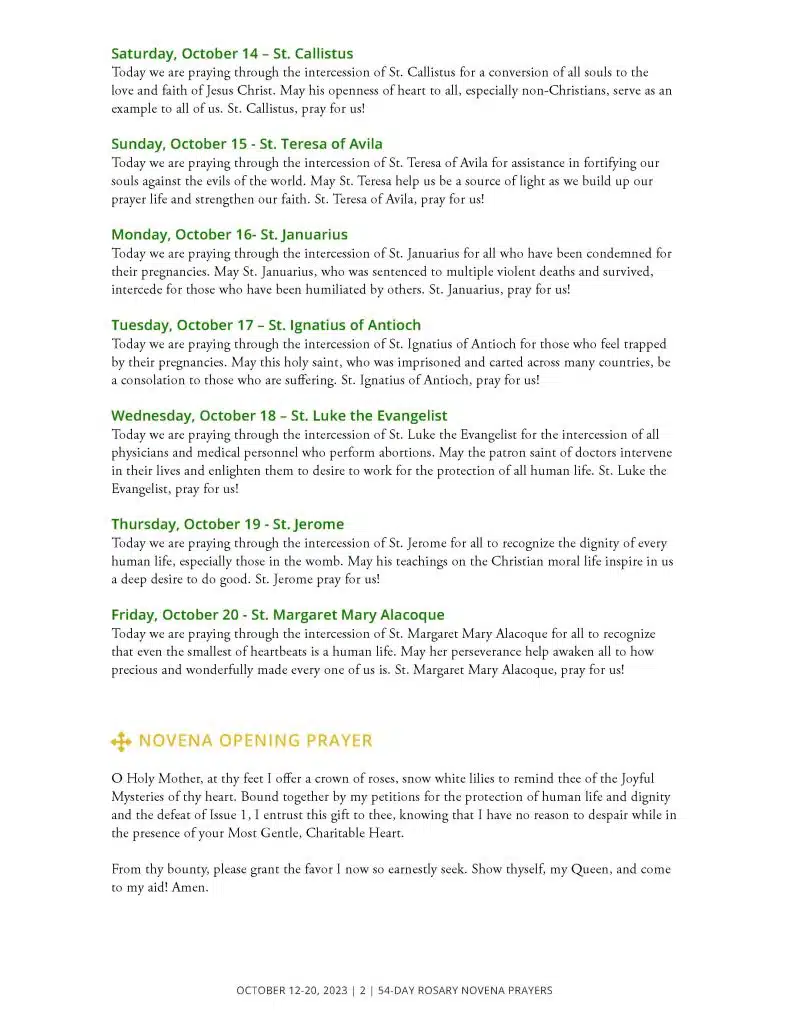 Saturday, October 14 – St. Callistus
Today we are praying through the intercession of St. Callistus for a conversion of all souls to the love and faith of Jesus Christ. May his openness of heart to all, especially non-Christians, serve as an example to all of us. St. Callistus, pray for us!

Sunday, October 15 - St. Teresa of Avila
Today we are praying through the intercession of St. Teresa of Avila for assistance in fortifying our souls against the evils of the world. May St. Teresa help us be a source of light as we build up our prayer life and strengthen our faith. St. Teresa of Avila, pray for us!

Monday, October 16- St. Januarius
Today we are praying through the intercession of St. Januarius for all who have been condemned for their pregnancies. May St. Januarius, who was sentenced to multiple violent deaths and survived, intercede for those who have been humiliated by others. St. Januarius, pray for us!

Tuesday, October 17 – St. Ignatius of Antioch
Today we are praying through the intercession of St. Ignatius of Antioch for those who feel trapped by their pregnancies. May this holy saint, who was imprisoned and carted across many countries, be a consolation to those who are suffering. St. Ignatius of Antioch, pray for us!

Wednesday, October 18 – St. Luke the Evangelist
Today we are praying through the intercession of St. Luke the Evangelist for the intercession of all physicians and medical personnel who perform abortions. May the patron saint of doctors intervene in their lives and enlighten them to desire to work for the protection of all human life. St. Luke the Evangelist, pray for us!

Thursday, October 19 - St. Jerome
Today we are praying through the intercession of St. Jerome for all to recognize the dignity of every human life, especially those in the womb. May his teachings on the Christian moral life inspire in us a deep desire to do good. St. Jerome pray for us!

Friday, October 20 - St. Margaret Mary Alacoque
Today we are praying through the intercession of St. Margaret Mary Alacoque for all to recognize that even the smallest of heartbeats is a human life. May her perseverance help awaken all to how precious and wonderfully made every one of us is. St. Margaret Mary Alacoque, pray for us!

NOVENA OPENING PRAYER

O Holy Mother, at thy feet I offer a crown of roses, snow white lilies to remind thee of the Joyful Mysteries of thy heart. Bound together by my petitions for the protection of human life and dignity and the defeat of Issue 1, I entrust this gift to thee, knowing that I have no reason to despair while in the presence of your Most Gentle, Charitable Heart.

From thy bounty, please grant the favor I now so earnestly seek. Show thyself, my Queen, and come to my aid! Amen.

OCTOBER 12-20, 2023 | 2 | 54-DAY ROSARY NOVENA PRAYERS